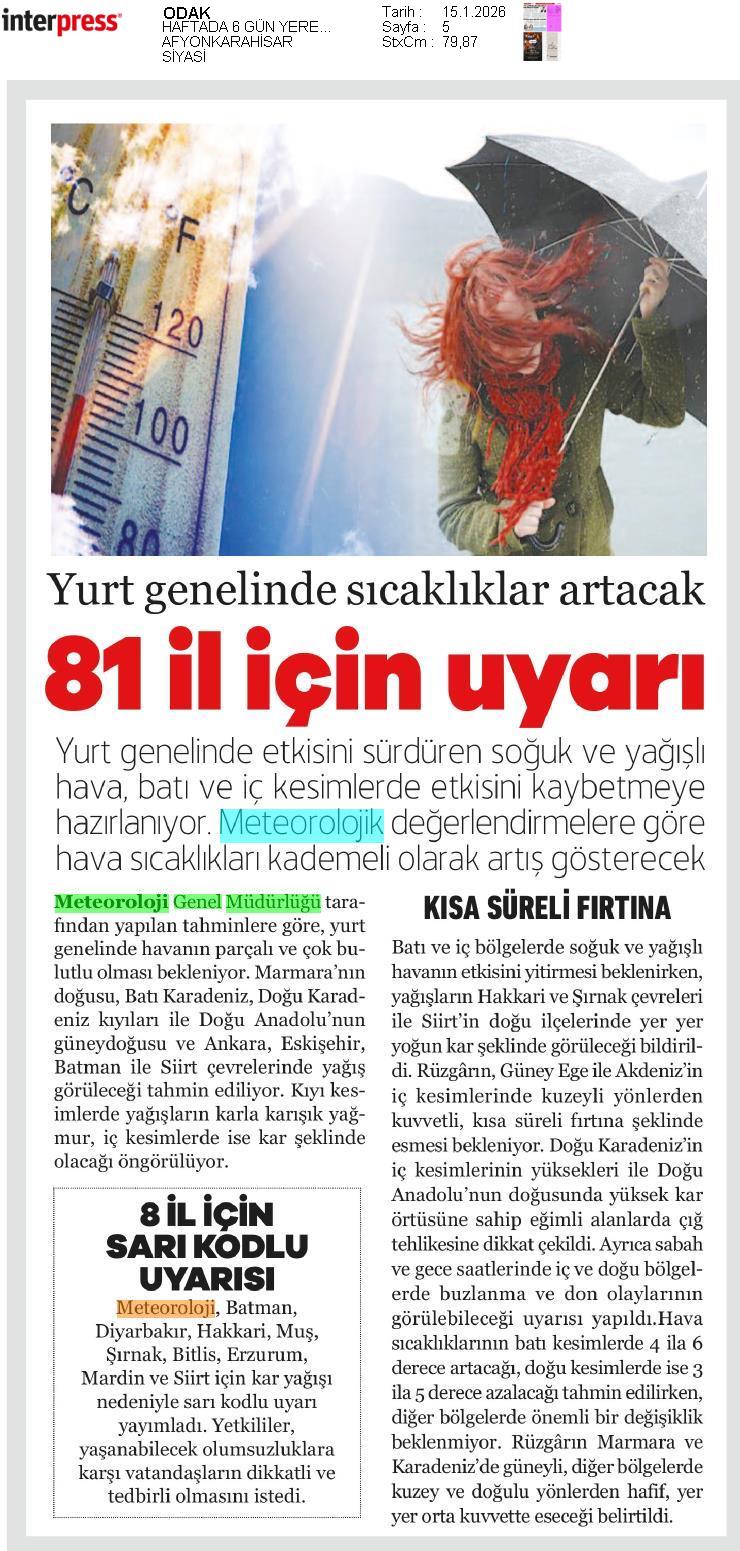 interpress

ODAK
HAFTADA 6 GÜN YERE...
AFYONKARAHİSAR
SİYASİ

Tarih : 15.1.2026
Sayfa : 5
StxCm : 79,87

C F
120
100
80

Yurt genelinde sıcaklıklar artacak

81 il için uyarı

Yurt genelinde etkisini sürdüren soğuk ve yağışlı hava, batı ve iç kesimlerde etkisini kaybetmeye hazırlanıyor. Meteorolojik değerlendirmelere göre hava sıcaklıkları kademeli olarak artış gösterecek

Meteoroloji Genel Müdürlüğü tarafından yapılan tahminlere göre, yurt genelinde havanın parçalı ve çok bulutlu olması bekleniyor. Marmara'nın doğusu, Batı Karadeniz, Doğu Karadeniz kıyıları ile Doğu Anadolu'nun güneydoğusu ve Ankara, Eskişehir, Batman ile Siirt çevrelerinde yağış görüleceği tahmin ediliyor. Kıyı kesimlerde yağışların karla karışık yağmur, iç kesimlerde ise kar şeklinde olacağı öngörülüyor.

8 İL İÇİN SARI KODLU UYARISI

Meteoroloji, Batman, Diyarbakır, Hakkari, Muş, Şırnak, Bitlis, Erzurum, Mardin ve Siirt için kar yağışı nedeniyle sarı kodlu uyarı yayımladı. Yetkililer, yaşanabilecek olumsuzluklara karşı vatandaşların dikkatli ve tedbirli olmasını istedi.

KISA SÜRELİ FIRTINA

Batı ve iç bölgelerde soğuk ve yağışlı havanın etkisini yitirmesi beklenirken, yağışların Hakkari ve Şırnak çevreleri ile Siirt'in doğu ilçelerinde yer yer yoğun kar şeklinde görüleceği bildirildi. Rüzgârın, Güney Ege ile Akdeniz'in iç kesimlerinde kuzeyli yönlerden kuvvetli, kısa süreli fırtına şeklinde esmesi bekleniyor. Doğu Karadeniz'in iç kesimlerinin yüksekleri ile Doğu Anadolu'nun doğusunda yüksek kar örtüsüne sahip eğimli alanlarda çığ tehlikesine dikkat çekildi. Ayrıca sabah ve gece saatlerinde iç ve doğu bölgelerde buzlanma ve don olaylarının görülebileceği uyarısı yapıldı.Hava sıcaklıklarının batı kesimlerde 4 ila 6 derece artacağı, doğu kesimlerde ise 3 ila 5 derece azalacağı tahmin edilirken, diğer bölgelerde önemli bir değişiklik beklenmiyor. Rüzgârın Marmara ve Karadeniz'de güneyli, diğer bölgelerde kuzey ve doğulu yönlerden hafif, yer yer orta kuvvette eseceği belirtildi.